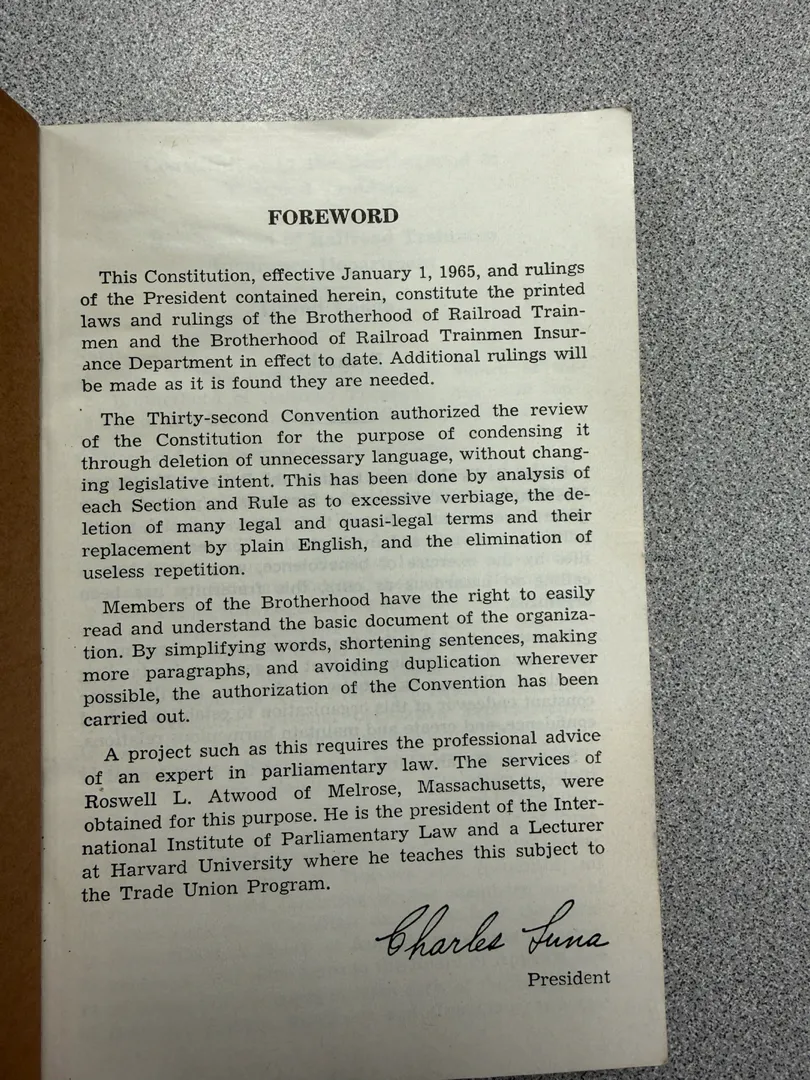 FOREWORD

This Constitution, effective January 1, 1965, and rulings of the President contained herein, constitute the printed laws and rulings of the Brotherhood of Railroad Trainmen and the Brotherhood of Railroad Trainmen Insurance Department in effect to date. Additional rulings will be made as it is found they are needed.

The Thirty-second Convention authorized the review of the Constitution for the purpose of condensing it through deletion of unnecessary language, without changing legislative intent. This has been done by analysis of each Section and Rule as to excessive verbiage, the deletion of many legal and quasi-legal terms and their replacement by plain English, and the elimination of useless repetition.

Members of the Brotherhood have the right to easily read and understand the basic document of the organization. By simplifying words, shortening sentences, making more paragraphs, and avoiding duplication wherever possible, the authorization of the Convention has been carried out.

A project such as this requires the professional advice of an expert in parliamentary law. The services of Roswell L. Atwood of Melrose, Massachusetts, were obtained for this purpose. He is the president of the International Institute of Parliamentary Law and a Lecturer at Harvard University where he teaches this subject to the Trade Union Program.

Charles Luna
President